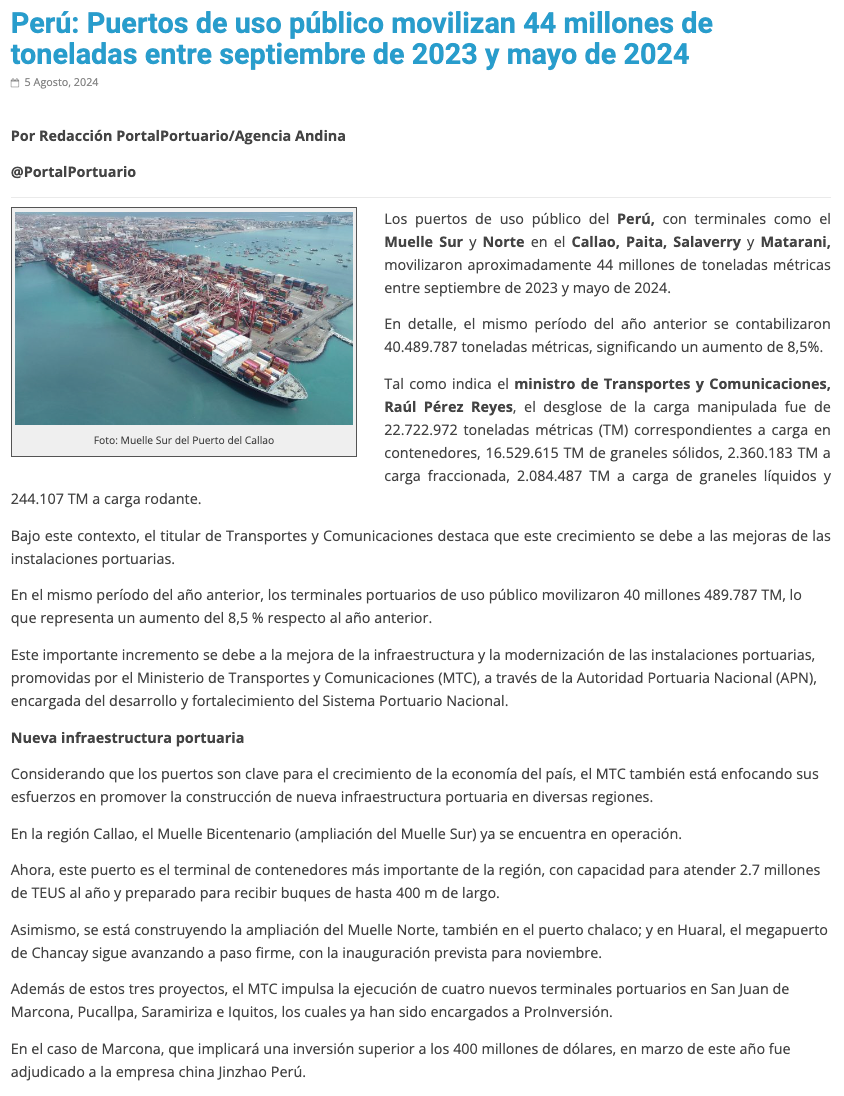 Perú: Puertos de uso público movilizan 44 millones de toneladas entre septiembre de 2023 y mayo de 2024

5 Agosto, 2024

Por Redacción PortalPortuario/Agencia Andina

@PortalPortuario

Foto: Muelle Sur del Puerto del Callao

Los puertos de uso público del Perú, con terminales como el Muelle Sur y Norte en el Callao, Paita, Salaverry y Matarani, movilizaron aproximadamente 44 millones de toneladas métricas entre septiembre de 2023 y mayo de 2024.

En detalle, el mismo período del año anterior se contabilizaron 40.489.787 toneladas métricas, significando un aumento de 8,5%.

Tal como indica el ministro de Transportes y Comunicaciones, Raúl Pérez Reyes, el desglose de la carga manipulada fue de 22.722.972 toneladas métricas (TM) correspondientes a carga en contenedores, 16.529.615 TM de graneles sólidos, 2.360.183 TM a carga fraccionada, 2.084.487 TM a carga de graneles líquidos y 244.107 TM a carga rodante.

Bajo este contexto, el titular de Transportes y Comunicaciones destaca que este crecimiento se debe a las mejoras de las instalaciones portuarias.

En el mismo período del año anterior, los terminales portuarios de uso público movilizaron 40 millones 489.787 TM, lo que representa un aumento del 8,5 % respecto al año anterior.

Este importante incremento se debe a la mejora de la infraestructura y la modernización de las instalaciones portuarias, promovidas por el Ministerio de Transportes y Comunicaciones (MTC), a través de la Autoridad Portuaria Nacional (APN), encargada del desarrollo y fortalecimiento del Sistema Portuario Nacional.

Nueva infraestructura portuaria

Considerando que los puertos son clave para el crecimiento de la economía del país, el MTC también está enfocando sus esfuerzos en promover la construcción de nueva infraestructura portuaria en diversas regiones.

En la región Callao, el Muelle Bicentenario (ampliación del Muelle Sur) ya se encuentra en operación.

Ahora, este puerto es el terminal de contenedores más importante de la región, con capacidad para atender 2.7 millones de TEUS al año y preparado para recibir buques de hasta 400 m de largo.

Asimismo, se está construyendo la ampliación del Muelle Norte, también en el puerto chalaco; y en Huaral, el megapuerto de Chancay sigue avanzando a paso firme, con la inauguración prevista para noviembre.

Además de estos tres proyectos, el MTC impulsa la ejecución de cuatro nuevos terminales portuarios en San Juan de Marcona, Pucallpa, Saramiriza e Iquitos, los cuales ya han sido encargados a ProInversión.

En el caso de Marcona, que implicará una inversión superior a los 400 millones de dólares, en marzo de este año fue adjudicado a la empresa china Jinzhao Perú.